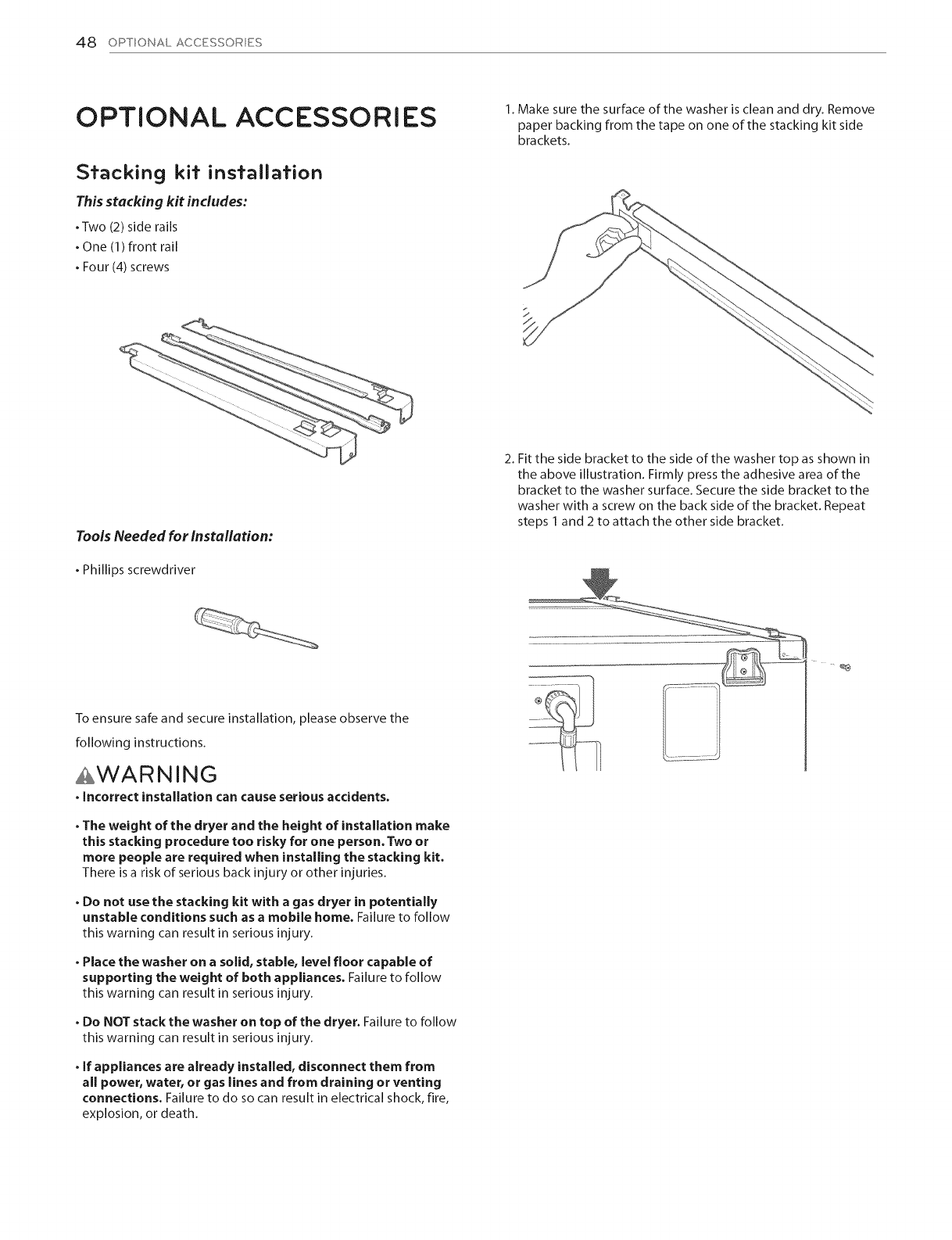 48 OPTIONAL ACCESSORIES

OPTIONAL ACCESSORIES

Stacking kit installation

This stacking kit includes:

• Two (2) side rails
• One (1) front rail
• Four (4) screws

Tools Needed for Installation:

• Phillips screwdriver

To ensure safe and secure installation, please observe the following instructions.

WARNING

• Incorrect installation can cause serious accidents.

• The weight of the dryer and the height of installation make this stacking procedure too risky for one person. Two or more people are required when installing the stacking kit. There is a risk of serious back injury or other injuries.

• Do not use the stacking kit with a gas dryer in potentially unstable conditions such as a mobile home. Failure to follow this warning can result in serious injury.

• Place the washer on a solid, stable, level floor capable of supporting the weight of both appliances. Failure to follow this warning can result in serious injury.

• Do NOT stack the washer on top of the dryer. Failure to follow this warning can result in serious injury.

• If appliances are already installed, disconnect them from all power, water, or gas lines and from draining or venting connections. Failure to do so can result in electrical shock, fire, explosion, or death.

1. Make sure the surface of the washer is clean and dry. Remove paper backing from the tape on one of the stacking kit side brackets.

2. Fit the side bracket to the side of the washer top as shown in the above illustration. Firmly press the adhesive area of the bracket to the washer surface. Secure the side bracket to the washer with a screw on the back side of the bracket. Repeat steps 1 and 2 to attach the other side bracket.